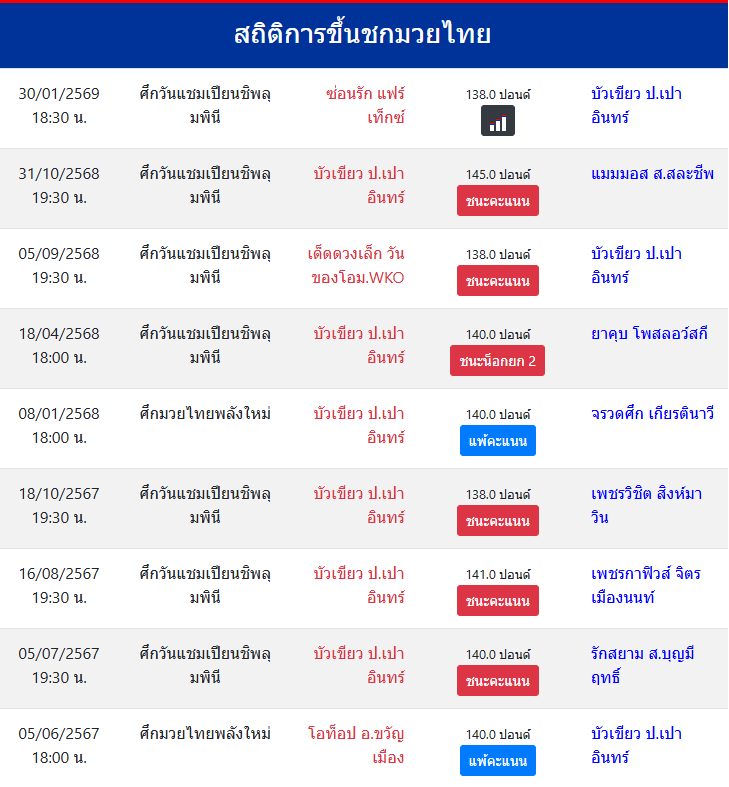 สถิติการขึ้นชกมวยไทย

| | | | | |
|---|---|---|---|---|
| 30/01/2569 18:30 น. | ศึกวันแชมเปียนชิพลุมพินี | ซ่อนรัก แฟร์เท็กซ์ | 138.0 ปอนด์ | บัวเขียว ป.เปาอินทร์ |
| 31/10/2568 19:30 น. | ศึกวันแชมเปียนชิพลุมพินี | บัวเขียว ป.เปาอินทร์ | 145.0 ปอนด์ ชนะคะแนน | แมมมอส ส.สละชีพ |
| 05/09/2568 19:30 น. | ศึกวันแชมเปียนชิพลุมพินี | เด็ดดวงเล็ก วันของโอม.WKO | 138.0 ปอนด์ ชนะคะแนน | บัวเขียว ป.เปาอินทร์ |
| 18/04/2568 18:00 น. | ศึกวันแชมเปียนชิพลุมพินี | บัวเขียว ป.เปาอินทร์ | 140.0 ปอนด์ ชนะน็อกยก 2 | ยาคุบ โพสลอว์สกี |
| 08/01/2568 18:00 น. | ศึกมวยไทยพลังใหม่ | บัวเขียว ป.เปาอินทร์ | 140.0 ปอนด์ แพ้คะแนน | จรวดศึก เกียรตินาวี |
| 18/10/2567 19:30 น. | ศึกวันแชมเปียนชิพลุมพินี | บัวเขียว ป.เปาอินทร์ | 138.0 ปอนด์ ชนะคะแนน | เพชรวิชิต สิงห์มาวิน |
| 16/08/2567 19:30 น. | ศึกวันแชมเปียนชิพลุมพินี | บัวเขียว ป.เปาอินทร์ | 141.0 ปอนด์ ชนะคะแนน | เพชรกาฬีวส์ จิตรเมืองนนท์ |
| 05/07/2567 19:30 น. | ศึกวันแชมเปียนชิพลุมพินี | บัวเขียว ป.เปาอินทร์ | 140.0 ปอนด์ ชนะคะแนน | รักสยาม ส.บุญมีฤทธิ์ |
| 05/06/2567 18:00 น. | ศึกมวยไทยพลังใหม่ | โอท็อป อ.ขวัญเมือง | 140.0 ปอนด์ แพ้คะแนน | บัวเขียว ป.เปาอินทร์ |